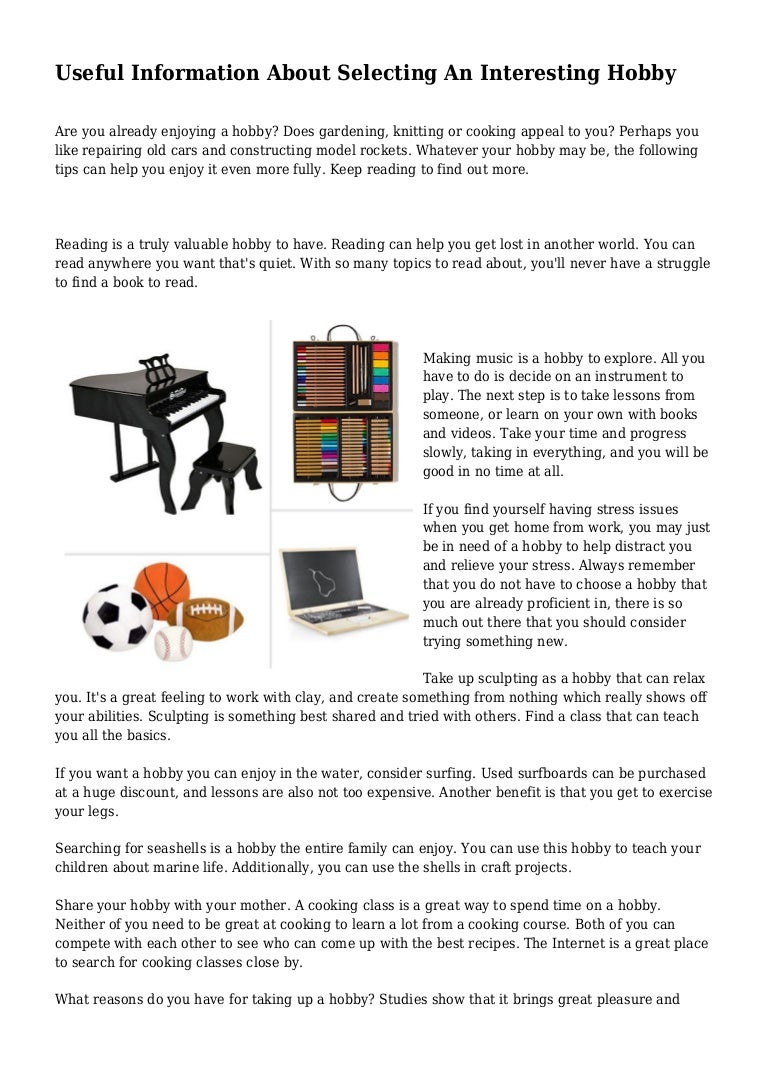 Useful Information About Selecting An Interesting Hobby

Are you already enjoying a hobby? Does gardening, knitting or cooking appeal to you? Perhaps you like repairing old cars and constructing model rockets. Whatever your hobby may be, the following tips can help you enjoy it even more fully. Keep reading to find out more.

Reading is a truly valuable hobby to have. Reading can help you get lost in another world. You can read anywhere you want that's quiet. With so many topics to read about, you'll never have a struggle to find a book to read.

Making music is a hobby to explore. All you have to do is decide on an instrument to play. The next step is to take lessons from someone, or learn on your own with books and videos. Take your time and progress slowly, taking in everything, and you will be good in no time at all.

If you find yourself having stress issues when you get home from work, you may just be in need of a hobby to help distract you and relieve your stress. Always remember that you do not have to choose a hobby that you are already proficient in, there is so much out there that you should consider trying something new.

Take up sculpting as a hobby that can relax you. It's a great feeling to work with clay, and create something from nothing which really shows off your abilities. Sculpting is something best shared and tried with others. Find a class that can teach you all the basics.

If you want a hobby you can enjoy in the water, consider surfing. Used surfboards can be purchased at a huge discount, and lessons are also not too expensive. Another benefit is that you get to exercise your legs.

Searching for seashells is a hobby the entire family can enjoy. You can use this hobby to teach your children about marine life. Additionally, you can use the shells in craft projects.

Share your hobby with your mother. A cooking class is a great way to spend time on a hobby. Neither of you need to be great at cooking to learn a lot from a cooking course. Both of you can compete with each other to see who can come up with the best recipes. The Internet is a great place to search for cooking classes close by.

What reasons do you have for taking up a hobby? Studies show that it brings great pleasure and